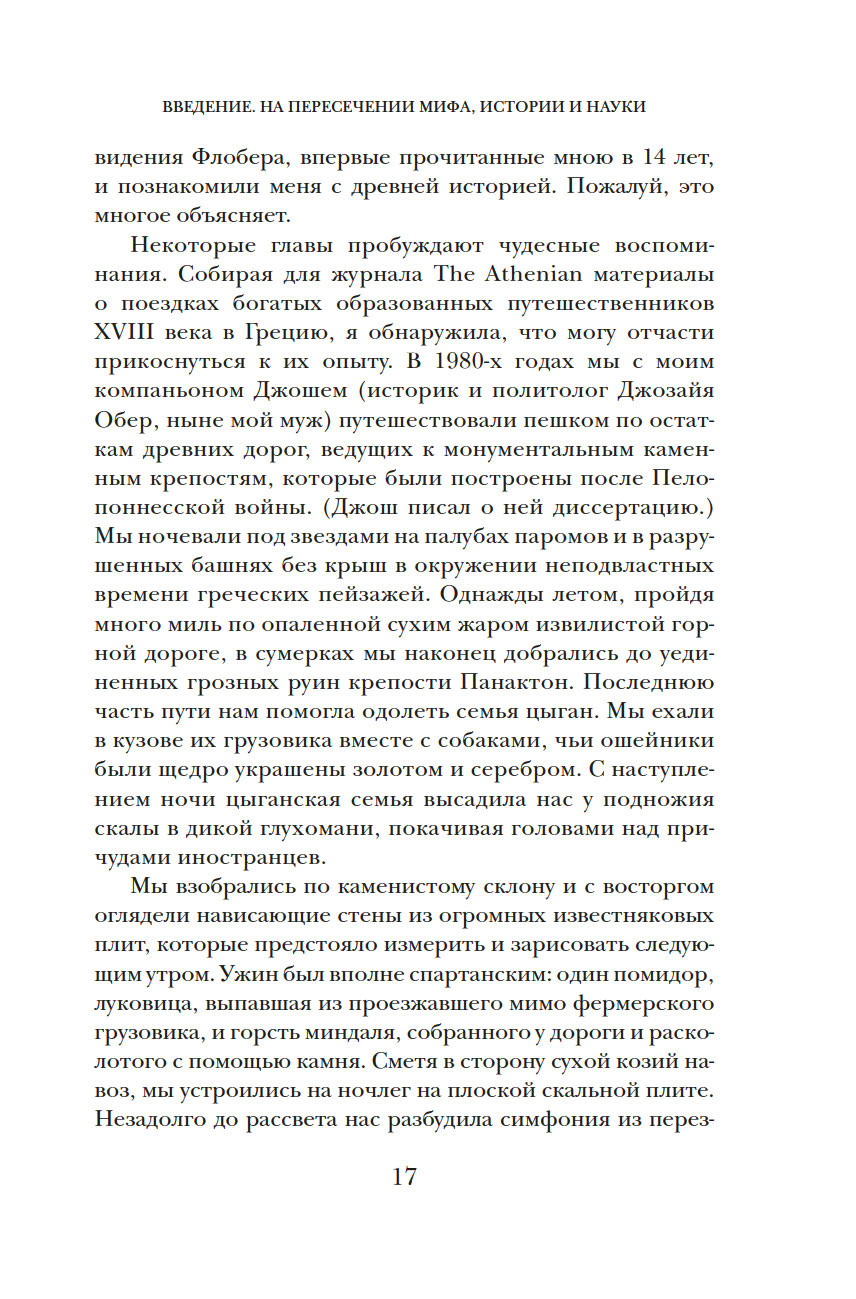 ВВЕДЕНИЕ. НА ПЕРЕСЕЧЕНИИ МИФА, ИСТОРИИ И НАУКИ

видения Флобера, впервые прочитанные мною в 14 лет, и познакомили меня с древней историей. Пожалуй, это многое объясняет.

Некоторые главы пробуждают чудесные воспоминания. Собирая для журнала The Athenian материалы о поездках богатых образованных путешественников XVIII века в Грецию, я обнаружила, что могу отчасти прикоснуться к их опыту. В 1980-х годах мы с моим компаньоном Джошем (историк и политолог Джозайя Обер, ныне мой муж) путешествовали пешком по остаткам древних дорог, ведущих к монументальным каменным крепостям, которые были построены после Пелопоннесской войны. (Джош писал о ней диссертацию.) Мы ночевали под звездами на палубах паромов и в разрушенных башнях без крыш в окружении неподвластных времени греческих пейзажей. Однажды летом, пройдя много миль по опаленной сухим жаром извилистой горной дороге, в сумерках мы наконец добрались до уединенных грозных руин крепости Панактон. Последнюю часть пути нам помогла одолеть семья цыган. Мы ехали в кузове их грузовика вместе с собаками, чьи ошейники были щедро украшены золотом и серебром. С наступлением ночи цыганская семья высадила нас у подножия скалы в дикой глухомани, покачивая головами над причудами иностранцев.

Мы взобрались по каменистому склону и с восторгом оглядели нависающие стены из огромных известняковых плит, которые предстояло измерить и зарисовать следующим утром. Ужин был вполне спартанским: один помидор, луковица, выпавшая из проезжавшего мимо фермерского грузовика, и горсть миндаля, собранного у дороги и расколотого с помощью камня. Сметя в сторону сухой козий навоз, мы устроились на ночлег на плоской скальной плите. Незадолго до рассвета нас разбудила симфония из перез-

17